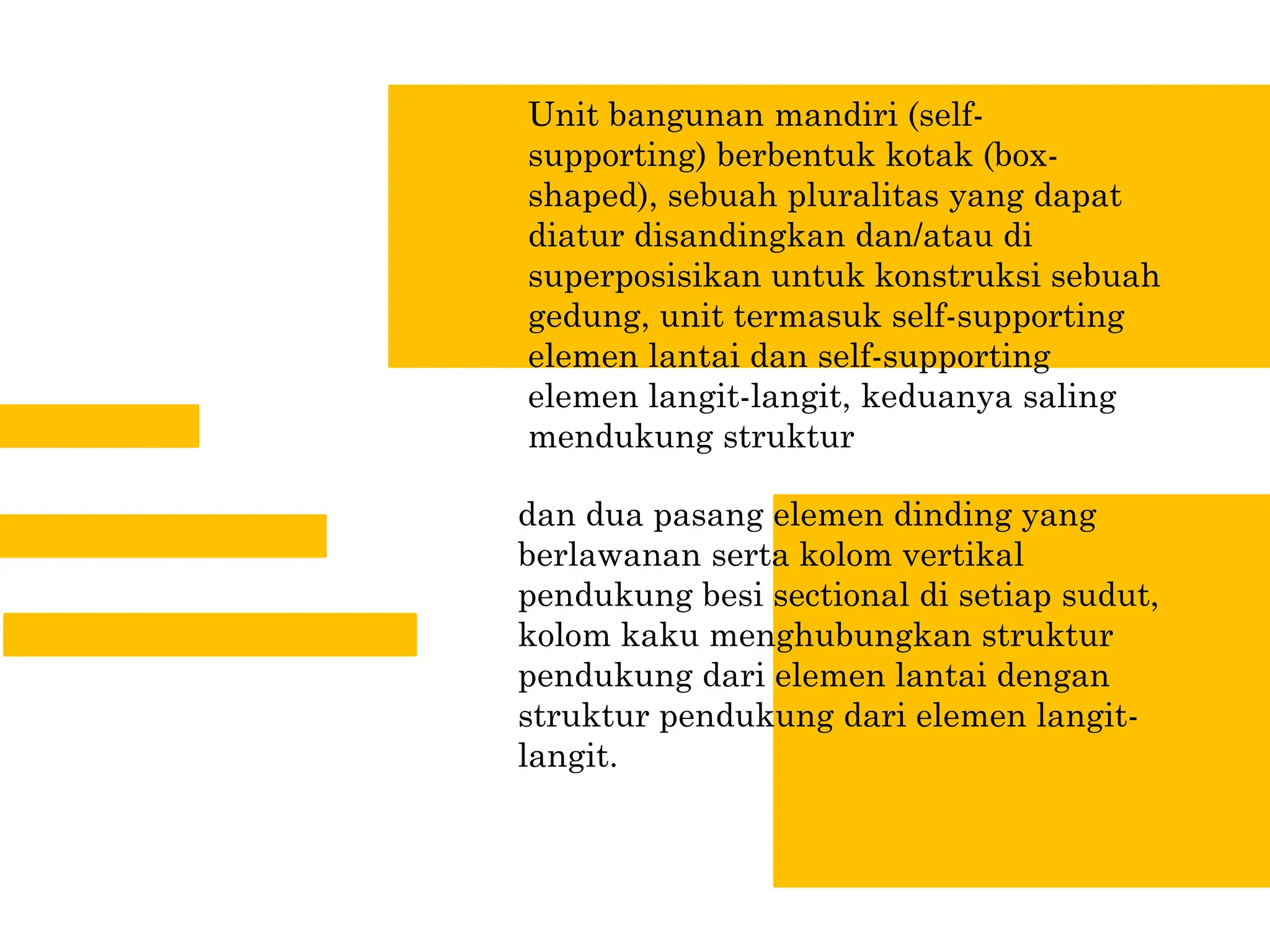 Unit bangunan mandiri (self-supporting) berbentuk kotak (box-shaped), sebuah pluralitas yang dapat diatur disandingkan dan/atau di superposisikan untuk konstruksi sebuah gedung, unit termasuk self-supporting elemen lantai dan self-supporting elemen langit-langit, keduanya saling mendukung struktur

dan dua pasang elemen dinding yang berlawanan serta kolom vertikal pendukung besi sectional di setiap sudut, kolom kaku menghubungkan struktur pendukung dari elemen lantai dengan struktur pendukung dari elemen langit-langit.